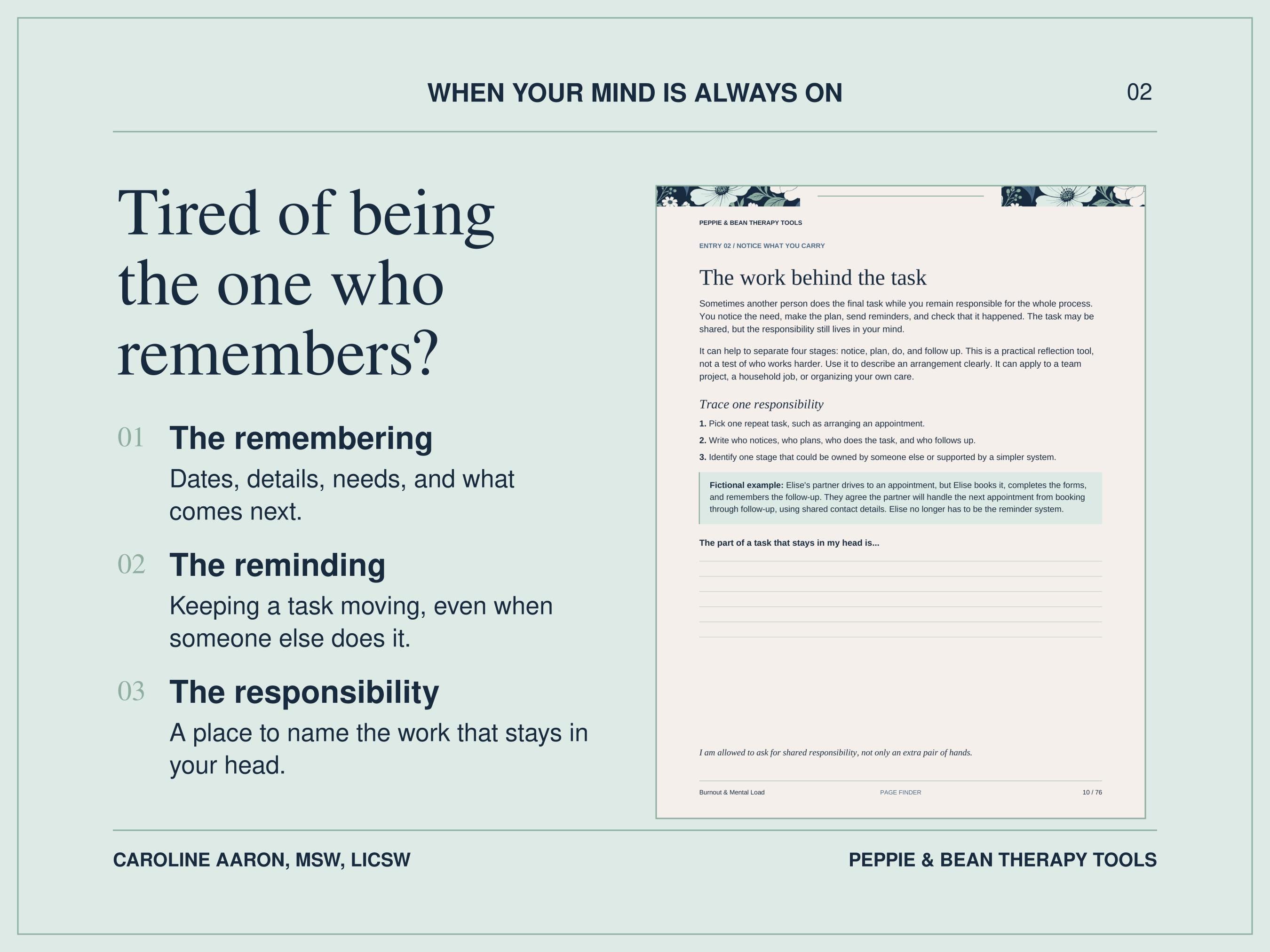 WHEN YOUR MIND IS ALWAYS ON

02

Tired of being the one who remembers?

01 The remembering
Dates, details, needs, and what comes next.

02 The reminding
Keeping a task moving, even when someone else does it.

03 The responsibility
A place to name the work that stays in your head.

PEPPIE & BEAN THERAPY TOOLS

ENTRY 02 / NOTICE WHAT YOU CARRY

The work behind the task

Sometimes another person does the final task while you remain responsible for the whole process. You notice the need, make the plan, send reminders, and check that it happened. The task may be shared, but the responsibility still lives in your mind.

It can help to separate four stages: notice, plan, do, and follow up. This is a practical reflection tool, not a test of who works harder. Use it to describe an arrangement clearly. It can apply to a team project, a household job, or organizing your own care.

Trace one responsibility

1. Pick one repeat task, such as arranging an appointment.
2. Write who notices, who plans, who does the task, and who follows up.
3. Identify one stage that could be owned by someone else or supported by a simpler system.

Fictional example: Elise's partner drives to an appointment, but Elise books it, completes the forms, and remembers the follow-up. They agree the partner will handle the next appointment from booking through follow-up, using shared contact details. Elise no longer has to be the reminder system.

The part of a task that stays in my head is...

I am allowed to ask for shared responsibility, not only an extra pair of hands.

Burnout & Mental Load PAGE FINDER 10 / 76

CAROLINE AARON, MSW, LICSW

PEPPIE & BEAN THERAPY TOOLS